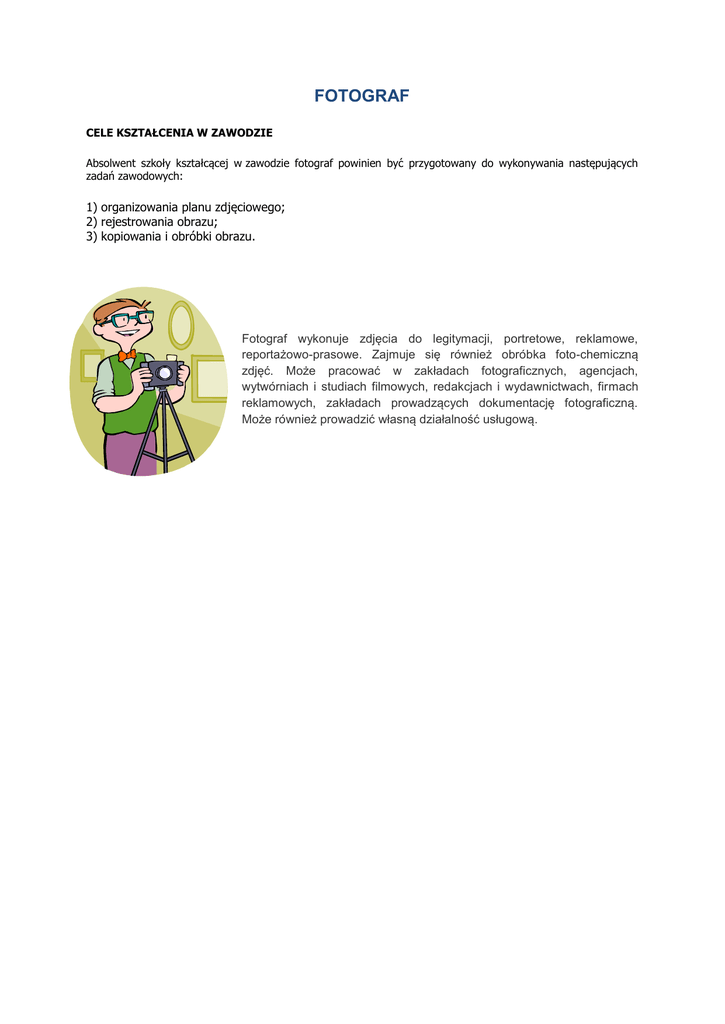 FOTOGRAF

CELE KSZTAŁCENIA W ZAWODZIE

Absolwent szkoły kształcącej w zawodzie fotograf powinien być przygotowany do wykonywania następujących zadań zawodowych:

1) organizowania planu zdjęciowego;
2) rejestrowania obrazu;
3) kopiowania i obróbki obrazu.

Fotograf wykonuje zdjęcia do legitymacji, portretowe, reklamowe, reportażowo-prasowe. Zajmuje się również obróbka foto-chemiczną zdjęć. Może pracować w zakładach fotograficznych, agencjach, wytwórniach i studiach filmowych, redakcjach i wydawnictwach, firmach reklamowych, zakładach prowadzących dokumentację fotograficzną. Może również prowadzić własną działalność usługową.